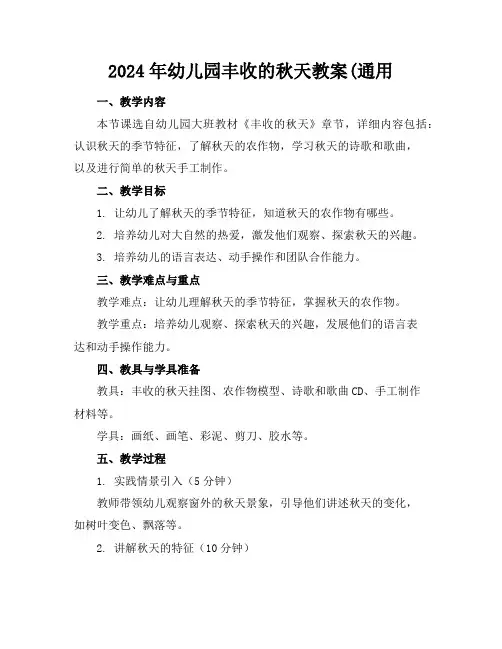 2024年幼儿园丰收的秋天教案(通用

一、教学内容

本节课选自幼儿园大班教材《丰收的秋天》章节，详细内容包括：认识秋天的季节特征，了解秋天的农作物，学习秋天的诗歌和歌曲，以及进行简单的秋天手工制作。

二、教学目标

1. 让幼儿了解秋天的季节特征，知道秋天的农作物有哪些。

2. 培养幼儿对大自然的热爱，激发他们观察、探索秋天的兴趣。

3. 培养幼儿的语言表达、动手操作和团队合作能力。

三、教学难点与重点

教学难点：让幼儿理解秋天的季节特征，掌握秋天的农作物。

教学重点：培养幼儿观察、探索秋天的兴趣，发展他们的语言表达和动手操作能力。

四、教具与学具准备

教具：丰收的秋天挂图、农作物模型、诗歌和歌曲CD、手工制作材料等。

学具：画纸、画笔、彩泥、剪刀、胶水等。

五、教学过程

1. 实践情景引入（5分钟）

教师带领幼儿观察窗外的秋天景象，引导他们讲述秋天的变化，如树叶变色、飘落等。

2. 讲解秋天的特征（10分钟）